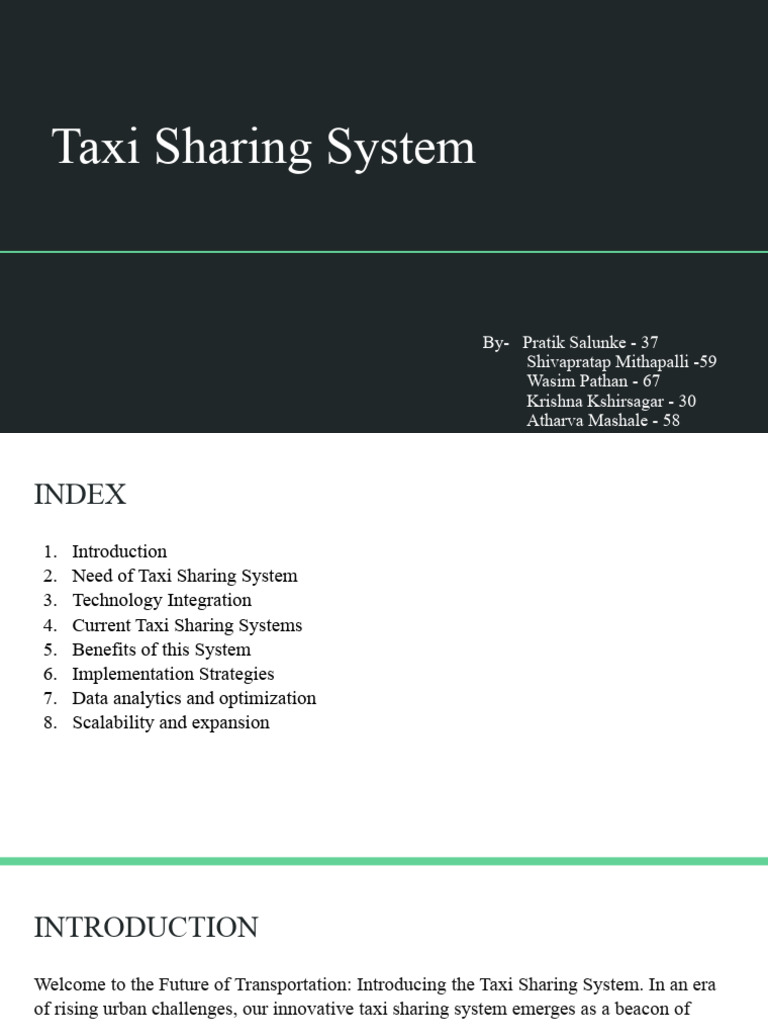 Taxi Sharing System

By- Pratik Salunke - 37
Shivapratap Mithapalli -59
Wasim Pathan - 67
Krishna Kshirsagar - 30
Atharva Mashale - 58

INDEX

1. Introduction
2. Need of Taxi Sharing System
3. Technology Integration
4. Current Taxi Sharing Systems
5. Benefits of this System
6. Implementation Strategies
7. Data analytics and optimization
8. Scalability and expansion

INTRODUCTION

Welcome to the Future of Transportation: Introducing the Taxi Sharing System. In an era of rising urban challenges, our innovative taxi sharing system emerges as a beacon of